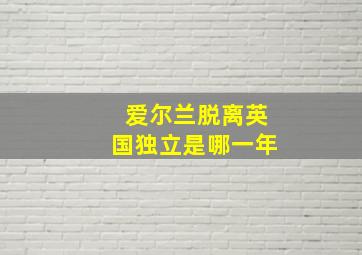 爱尔兰脱离英国独立是哪一年